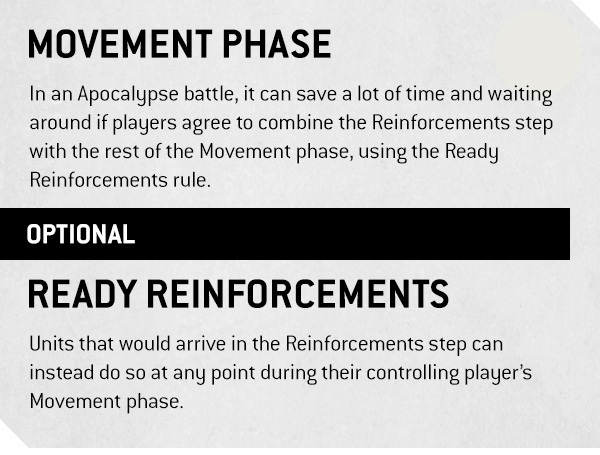 MOVEMENT PHASE

In an Apocalypse battle, it can save a lot of time and waiting around if players agree to combine the Reinforcements step with the rest of the Movement phase, using the Ready Reinforcements rule.

OPTIONAL

READY REINFORCEMENTS

Units that would arrive in the Reinforcements step can instead do so at any point during their controlling player's Movement phase.